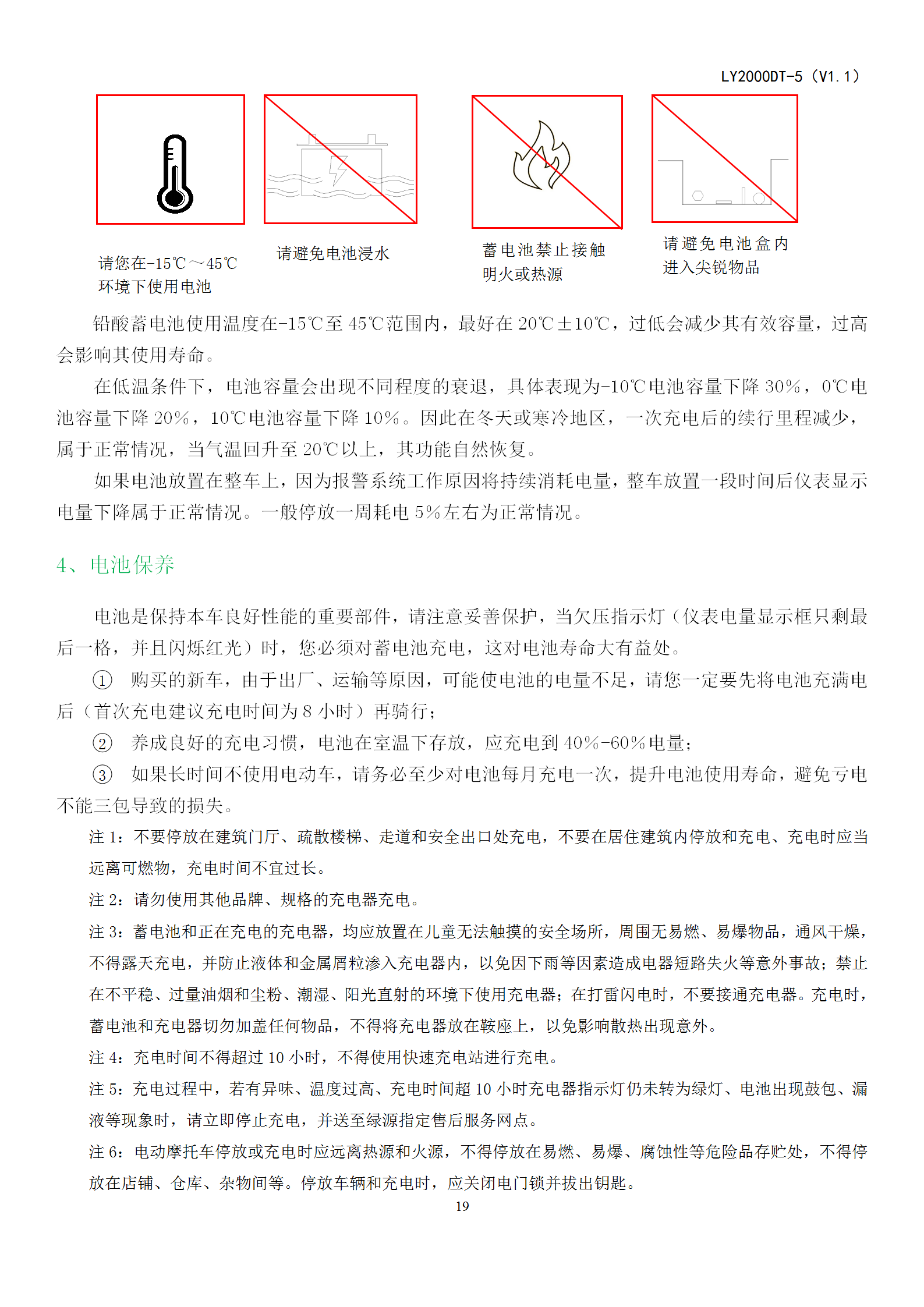 LY2000DT-5（V1.1）

请您在-15℃～45℃环境下使用电池

请避免电池浸水

蓄电池禁止接触明火或热源

请避免电池盒内进入尖锐物品

铅酸蓄电池使用温度在-15℃至45℃范围内，最好在20℃±10℃，过低会减少其有效容量，过高会影响其使用寿命。

在低温条件下，电池容量会出现不同程度的衰退，具体表现为-10℃电池容量下降30%，0℃电池容量下降20%，10℃电池容量下降10%。因此在冬天或寒冷地区，一次充电后的续行里程减少，属于正常情况，当气温回升至20℃以上，其功能自然恢复。

如果电池放置在整车上，因为报警系统工作原因将持续消耗电量，整车放置一段时间后仪表显示电量下降属于正常情况。一般停放一周耗电5%左右为正常情况。

4、电池保养

电池是保持本车良好性能的重要部件，请注意妥善保护，当欠压指示灯（仪表电量显示框只剩最后一格，并且闪烁红光）时，您必须对蓄电池充电，这对电池寿命大有益处。

① 购买的新车，由于出厂、运输等原因，可能使电池的电量不足，请您一定要先将电池充满电后（首次充电建议充电时间为8小时）再骑行；

② 养成良好的充电习惯，电池在室温下存放，应充电到40%-60%电量；

③ 如果长时间不使用电动车，请务必至少对电池每月充电一次，提升电池使用寿命，避免亏电不能三包导致的损失。

注1：不要停放在建筑门厅、疏散楼梯、走道和安全出口处充电，不要在居住建筑内停放和充电、充电时应当远离可燃物，充电时间不宜过长。

注2：请勿使用其他品牌、规格的充电器充电。

注3：蓄电池和正在充电的充电器，均应放置在儿童无法触摸的安全场所，周围无易燃、易爆物品，通风干燥，不得露天充电，并防止液体和金属屑粒渗入充电器内，以免因下雨等因素造成电器短路失火等意外事故；禁止在不平稳、过量油烟和尘粉、潮湿、阳光直射的环境下使用充电器；在打雷闪电时，不要接通充电器。充电时，蓄电池和充电器切勿加盖任何物品，不得将充电器放在鞍座上，以免影响散热出现意外。

注4：充电时间不得超过10小时，不得使用快速充电站进行充电。

注5：充电过程中，若有异味、温度过高、充电时间超10小时充电器指示灯仍未转为绿灯、电池出现鼓包、漏液等现象时，请立即停止充电，并送至绿源指定售后服务网点。

注6：电动摩托车停放或充电时应远离热源和火源，不得停放在易燃、易爆、腐蚀性等危险品存贮处，不得停放在店铺、仓库、杂物间等。停放车辆和充电时，应关闭电门锁并拔出钥匙。

19